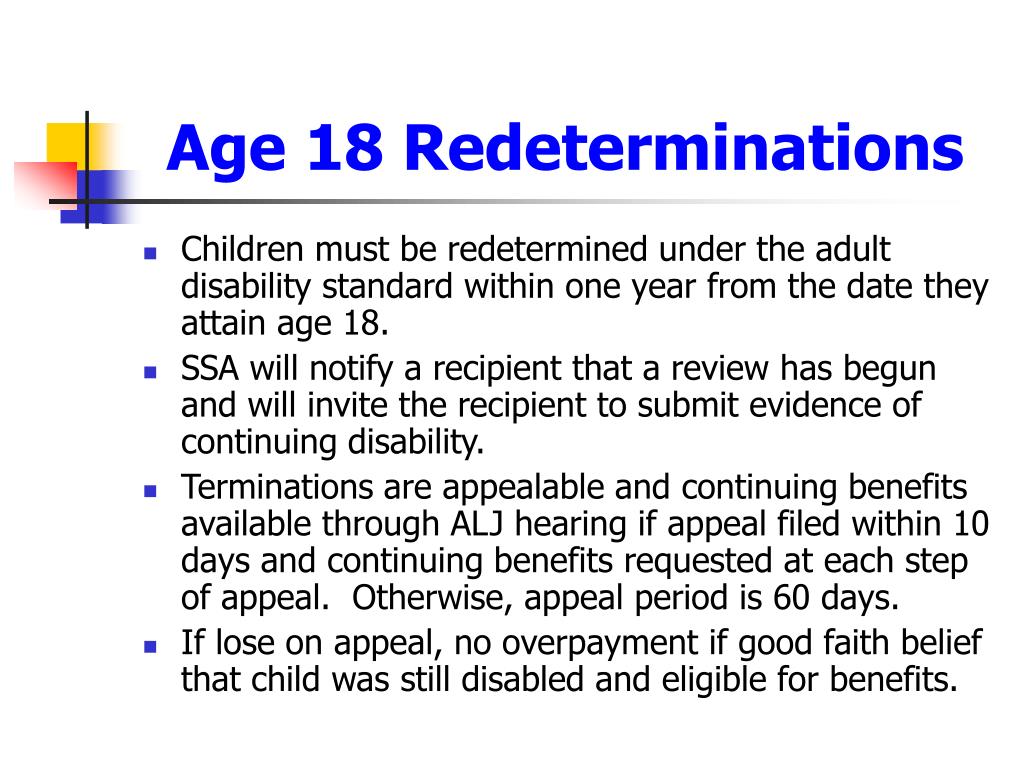 Age 18 Redeterminations

- Children must be redetermined under the adult disability standard within one year from the date they attain age 18.
- SSA will notify a recipient that a review has begun and will invite the recipient to submit evidence of continuing disability.
- Terminations are appealable and continuing benefits available through ALJ hearing if appeal filed within 10 days and continuing benefits requested at each step of appeal. Otherwise, appeal period is 60 days.
- If lose on appeal, no overpayment if good faith belief that child was still disabled and eligible for benefits.